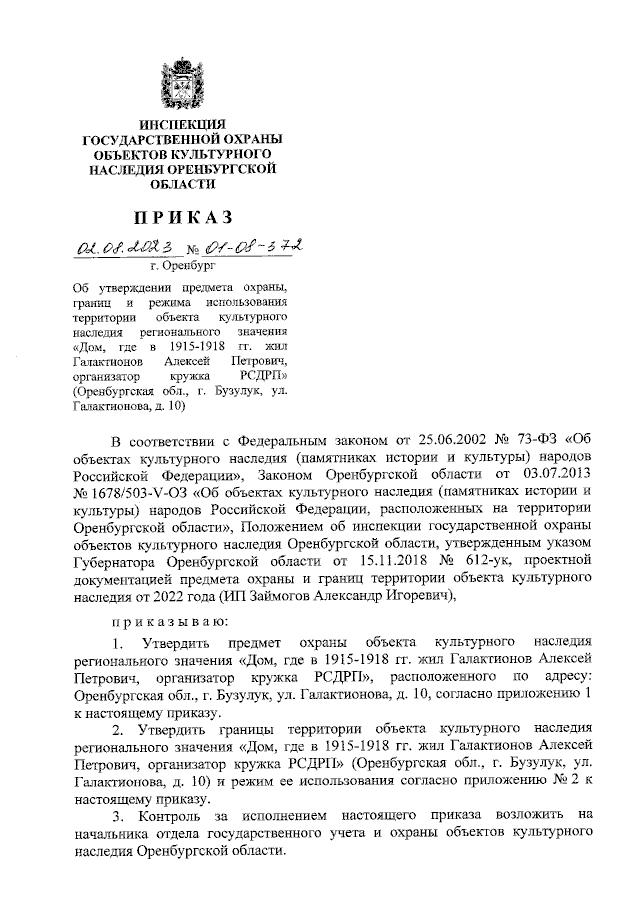 ИНСПЕКЦИЯ
ГОСУДАРСТВЕННОЙ ОХРАНЫ
ОБЪЕКТОВ КУЛЬТУРНОГО
НАСЛЕДИЯ ОРЕНБУРГСКОЙ
ОБЛАСТИ

ПРИКАЗ

02.08.2023 № 01-08-372
г. Оренбург

Об утверждении предмета охраны, границ и режима использования территории объекта культурного наследия регионального значения «Дом, где в 1915-1918 гг. жил Галактионов Алексей Петрович, организатор кружка РСДРП» (Оренбургская обл., г. Бузулук, ул. Галактионова, д. 10)

В соответствии с Федеральным законом от 25.06.2002 № 73-ФЗ «Об объектах культурного наследия (памятниках истории и культуры) народов Российской Федерации», Законом Оренбургской области от 03.07.2013 № 1678/503-V-ОЗ «Об объектах культурного наследия (памятниках истории и культуры) народов Российской Федерации, расположенных на территории Оренбургской области», Положением об инспекции государственной охраны объектов культурного наследия Оренбургской области, утвержденным указом Губернатора Оренбургской области от 15.11.2018 № 612-ук, проектной документацией предмета охраны и границ территории объекта культурного наследия от 2022 года (ИП Займогов Александр Игоревич),

приказываю:

1. Утвердить предмет охраны объекта культурного наследия регионального значения «Дом, где в 1915-1918 гг. жил Галактионов Алексей Петрович, организатор кружка РСДРП», расположенного по адресу: Оренбургская обл., г. Бузулук, ул. Галактионова, д. 10, согласно приложению 1 к настоящему приказу.

2. Утвердить границы территории объекта культурного наследия регионального значения «Дом, где в 1915-1918 гг. жил Галактионов Алексей Петрович, организатор кружка РСДРП» (Оренбургская обл., г. Бузулук, ул. Галактионова, д. 10) и режим ее использования согласно приложению № 2 к настоящему приказу.

3. Контроль за исполнением настоящего приказа возложить на начальника отдела государственного учета и охраны объектов культурного наследия Оренбургской области.